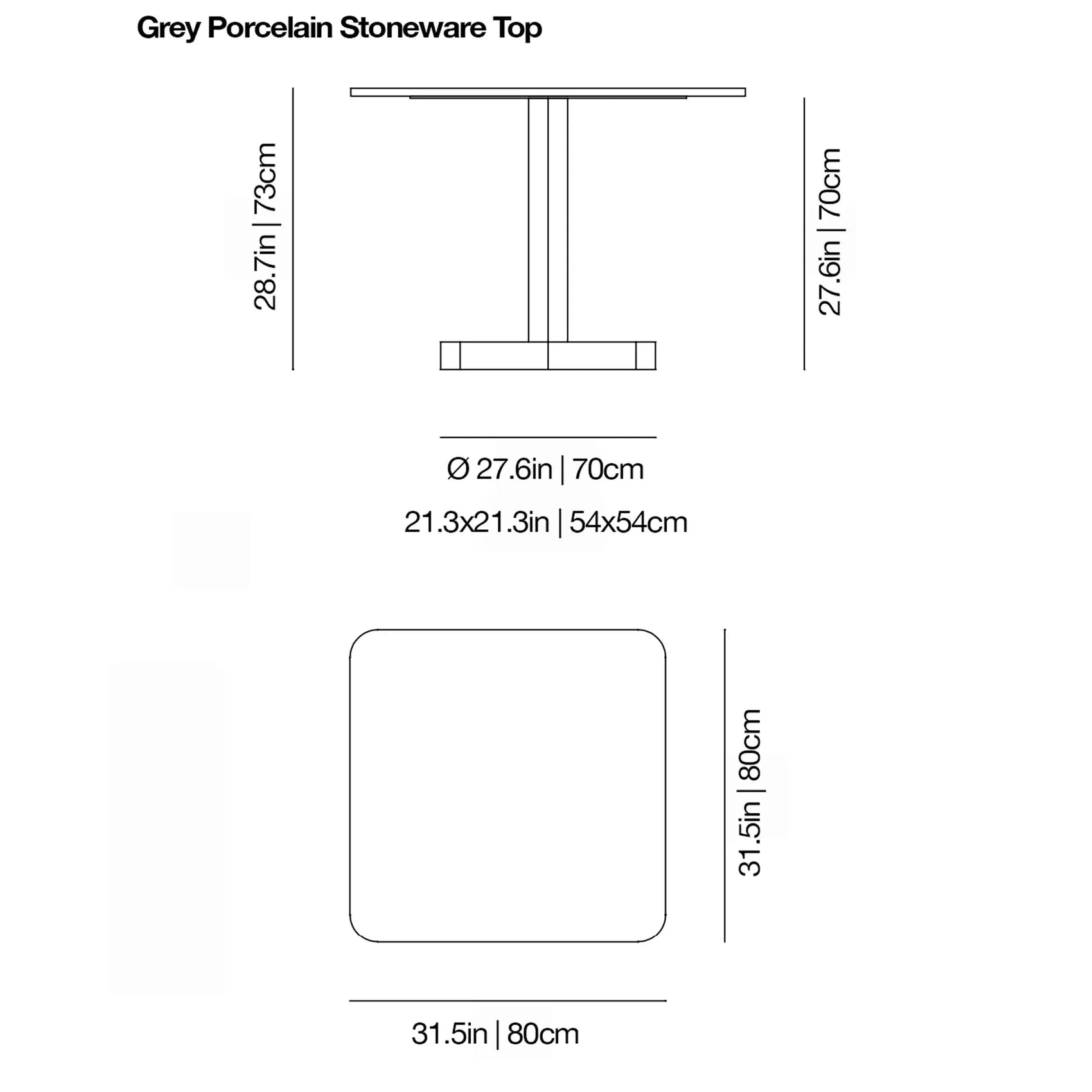 Grey Porcelain Stoneware Top

28.7in | 73cm

27.6in | 70cm

Ø 27.6in | 70cm

21.3x21.3in | 54x54cm

31.5in | 80cm

31.5in | 80cm